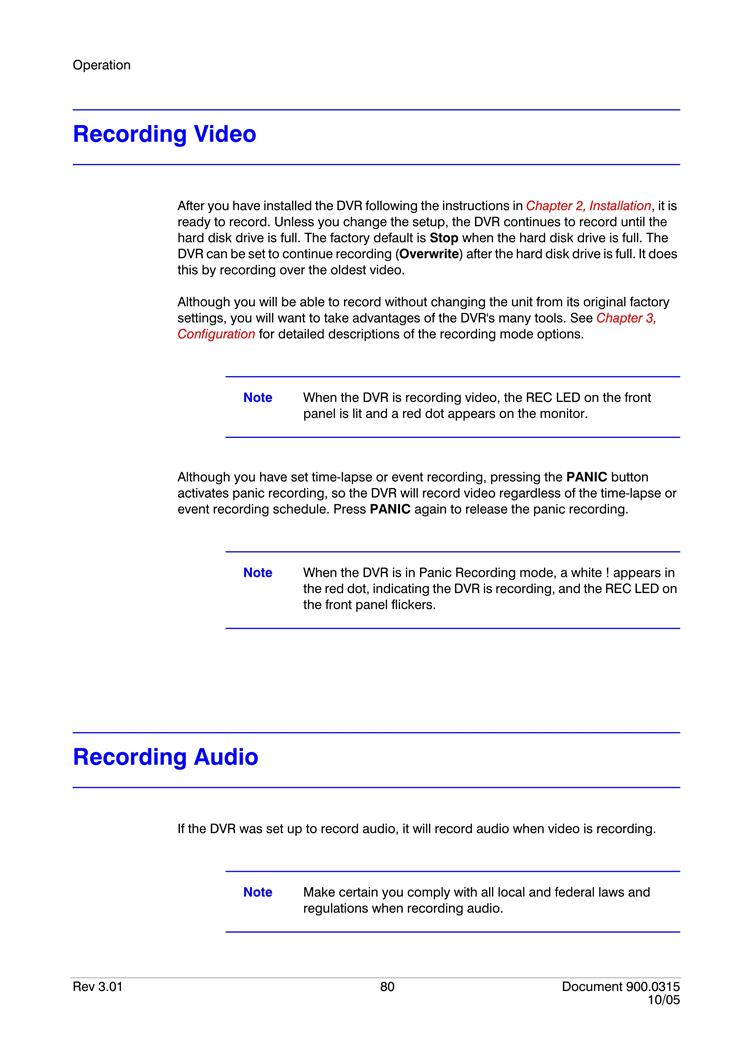 Operation

Recording Video

After you have installed the DVR following the instructions in Chapter 2, Installation, it is ready to record. Unless you change the setup, the DVR continues to record until the hard disk drive is full. The factory default is Stop when the hard disk drive is full. The DVR can be set to continue recording (Overwrite) after the hard disk drive is full. It does this by recording over the oldest video.

Although you will be able to record without changing the unit from its original factory settings, you will want to take advantages of the DVR's many tools. See Chapter 3, Configuration for detailed descriptions of the recording mode options.

Note When the DVR is recording video, the REC LED on the front panel is lit and a red dot appears on the monitor.

Although you have set time-lapse or event recording, pressing the PANIC button activates panic recording, so the DVR will record video regardless of the time-lapse or event recording schedule. Press PANIC again to release the panic recording.

Note When the DVR is in Panic Recording mode, a white ! appears in the red dot, indicating the DVR is recording, and the REC LED on the front panel flickers.

Recording Audio

If the DVR was set up to record audio, it will record audio when video is recording.

Note Make certain you comply with all local and federal laws and regulations when recording audio.

Rev 3.01 80 Document 900.0315 10/05